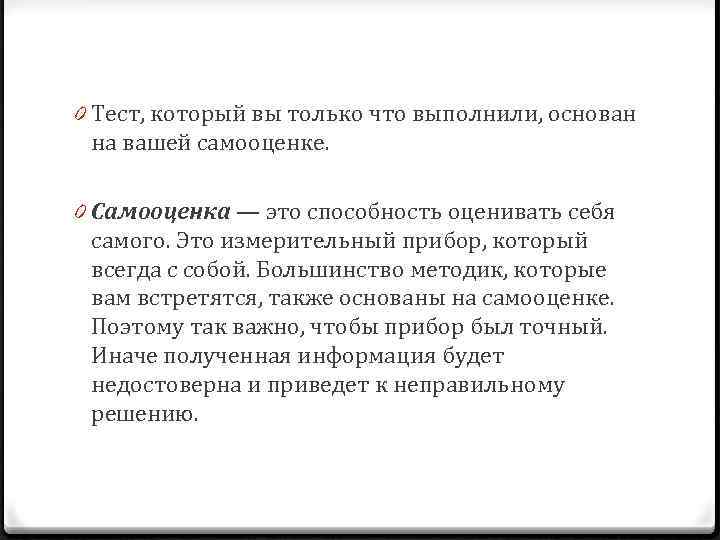 0 Тест, который вы только что выполнили, основан на вашей самооценке.

0 Самооценка — это способность оценивать себя самого. Это измерительный прибор, который всегда с собой. Большинство методик, которые вам встретятся, также основаны на самооценке. Поэтому так важно, чтобы прибор был точный. Иначе полученная информация будет недостоверна и приведет к неправильному решению.